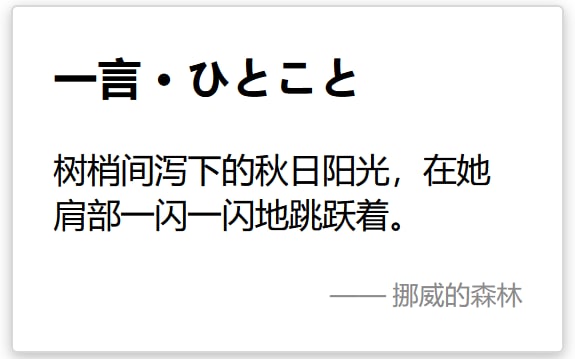 一言・ひとこと

树梢间泻下的秋日阳光，在她肩部一闪一闪地跳跃着。

—— 挪威的森林